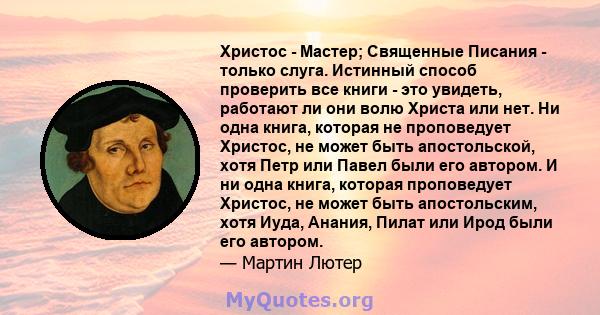 Христос - Мастер; Священные Писания - только слуга. Истинный способ проверить все книги - это увидеть, работают ли они волю Христа или нет. Ни одна книга, которая не проповедует Христос, не может быть апостольской, хотя Петр или Павел были его автором. И ни одна книга, которая проповедует Христос, не может быть апостольским, хотя Иуда, Анания, Пилат или Ирод были его автором.
— Мартин Лютер

MyQuotes.org